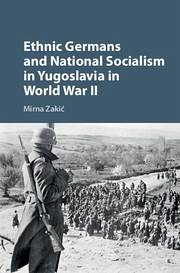 Ethnic Germans and National Socialism in Yugoslavia in World War II

Mirna Zakić